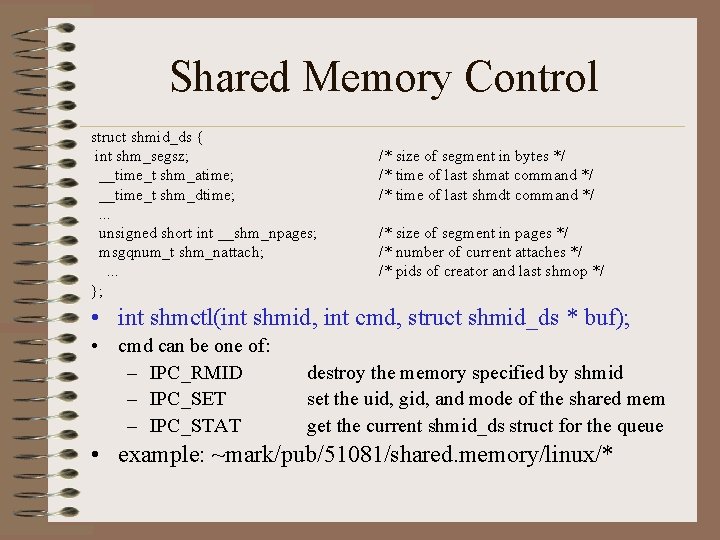 Shared Memory Control

struct shmid_ds {
int shm_segsz; /* size of segment in bytes */
__time_t shm_atime; /* time of last shmat command */
__time_t shm_dtime; /* time of last shmdt command */
...
unsigned short int __shm_npages; /* size of segment in pages */
msgqnum_t shm_nattach; /* number of current attaches */
... /* pids of creator and last shmop */
};

• int shmctl(int shmid, int cmd, struct shmid_ds * buf);
• cmd can be one of:
– IPC_RMID destroy the memory specified by shmid
– IPC_SET set the uid, gid, and mode of the shared mem
– IPC_STAT get the current shmid_ds struct for the queue
• example: ~mark/pub/51081/shared.memory/linux/*